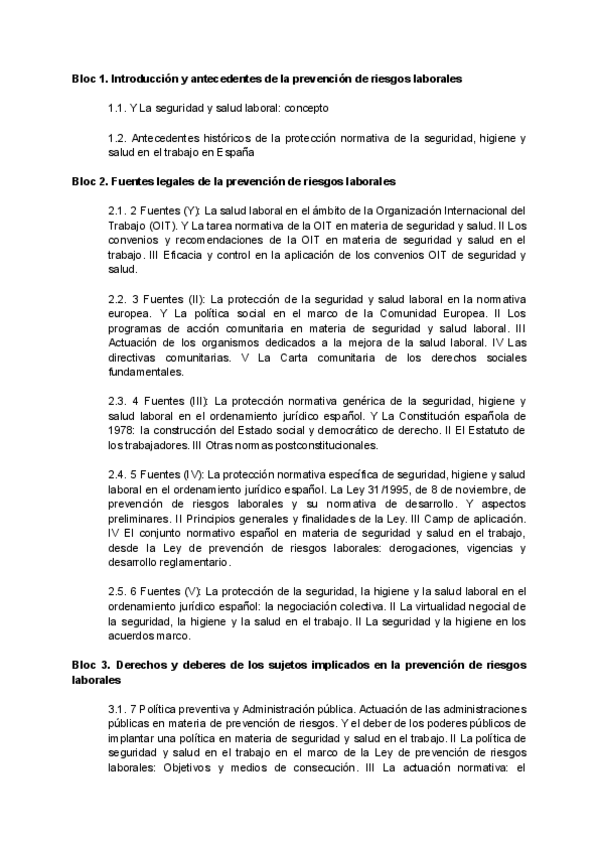 **Bloc 1. Introducción y antecedentes de la prevención de riesgos laborales**

1.1. Y La seguridad y salud laboral: concepto

1.2. Antecedentes históricos de la protección normativa de la seguridad, higiene y salud en el trabajo en España

**Bloc 2. Fuentes legales de la prevención de riesgos laborales**

2.1. 2 Fuentes (Y): La salud laboral en el ámbito de la Organización Internacional del Trabajo (OIT). Y La tarea normativa de la OIT en materia de seguridad y salud. II Los convenios y recomendaciones de la OIT en materia de seguridad y salud en el trabajo. III Eficacia y control en la aplicación de los convenios OIT de seguridad y salud.

2.2. 3 Fuentes (II): La protección de la seguridad y salud laboral en la normativa europea. Y La política social en el marco de la Comunidad Europea. II Los programas de acción comunitaria en materia de seguridad y salud laboral. III Actuación de los organismos dedicados a la mejora de la salud laboral. IV Las directivas comunitarias. V La Carta comunitaria de los derechos sociales fundamentales.

2.3. 4 Fuentes (III): La protección normativa genérica de la seguridad, higiene y salud laboral en el ordenamiento jurídico español. Y La Constitución española de 1978: la construcción del Estado social y democrático de derecho. II El Estatuto de los trabajadores. III Otras normas postconstitucionales.

2.4. 5 Fuentes (IV): La protección normativa específica de seguridad, higiene y salud laboral en el ordenamiento jurídico español. La Ley 31/1995, de 8 de noviembre, de prevención de riesgos laborales y su normativa de desarrollo. Y aspectos preliminares. II Principios generales y finalidades de la Ley. III Camp de aplicación. IV El conjunto normativo español en materia de seguridad y salud en el trabajo, desde la Ley de prevención de riesgos laborales: derogaciones, vigencias y desarrollo reglamentario.

2.5. 6 Fuentes (V): La protección de la seguridad, la higiene y la salud laboral en el ordenamiento jurídico español: la negociación colectiva. II La virtualidad negocial de la seguridad, la higiene y la salud en el trabajo. II La seguridad y la higiene en los acuerdos marco.

**Bloc 3. Derechos y deberes de los sujetos implicados en la prevención de riesgos laborales**

3.1. 7 Política preventiva y Administración pública. Actuación de las administraciones públicas en materia de prevención de riesgos. Y el deber de los poderes públicos de implantar una política en materia de seguridad y salud en el trabajo. II La política de seguridad y salud en el trabajo en el marco de la Ley de prevención de riesgos laborales: Objetivos y medios de consecución. III La actuación normativa: el